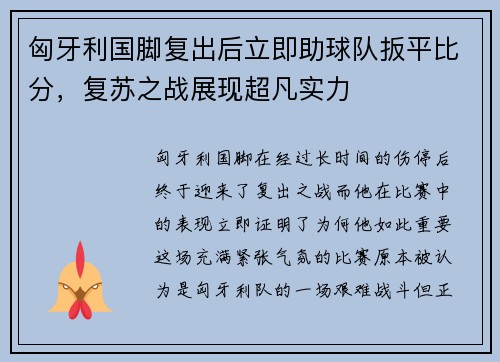 匈牙利国脚复出后立即助球队扳平比分，复苏之战展现超凡实力

匈牙利国脚在经过长时间的伤停后终于迎来了复出之战而他在比赛中的表现立即证明了为何他如此重要这场充满紧张气氛的比赛原本被认为是匈牙利队的一场艰难战斗但正